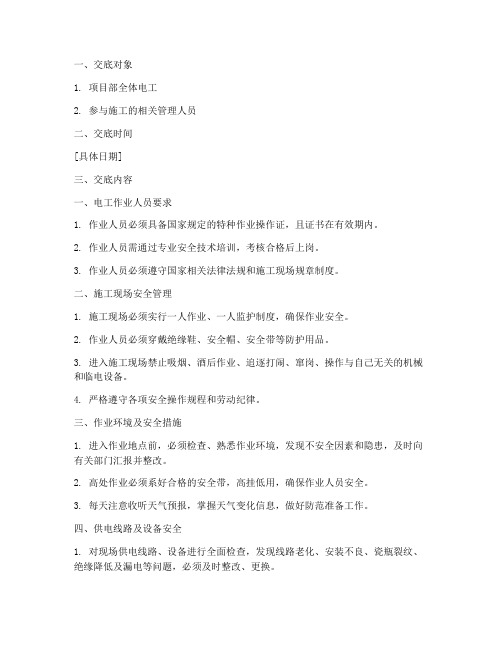 一、交底对象

1. 项目部全体电工

2. 参与施工的相关管理人员

二、交底时间

[具体日期]

三、交底内容

一、电工作业人员要求

1. 作业人员必须具备国家规定的特种作业操作证，且证书在有效期内。

2. 作业人员需通过专业安全技术培训，考核合格后上岗。

3. 作业人员必须遵守国家相关法律法规和施工现场规章制度。

二、施工现场安全管理

1. 施工现场必须实行一人作业、一人监护制度，确保作业安全。

2. 作业人员必须穿戴绝缘鞋、安全帽、安全带等防护用品。

3. 进入施工现场禁止吸烟、酒后作业、追逐打闹、窜岗、操作与自己无关的机械和临电设备。

4. 严格遵守各项安全操作规程和劳动纪律。

三、作业环境及安全措施

1. 进入作业地点前，必须检查、熟悉作业环境，发现不安全因素和隐患，及时向有关部门汇报并整改。

2. 高处作业必须系好合格的安全带，高挂低用，确保作业人员安全。

3. 每天注意收听天气预报，掌握天气变化信息，做好防范准备工作。

四、供电线路及设备安全

1. 对现场供电线路、设备进行全面检查，发现线路老化、安装不良、瓷瓶裂纹、绝缘降低及漏电等问题，必须及时整改、更换。